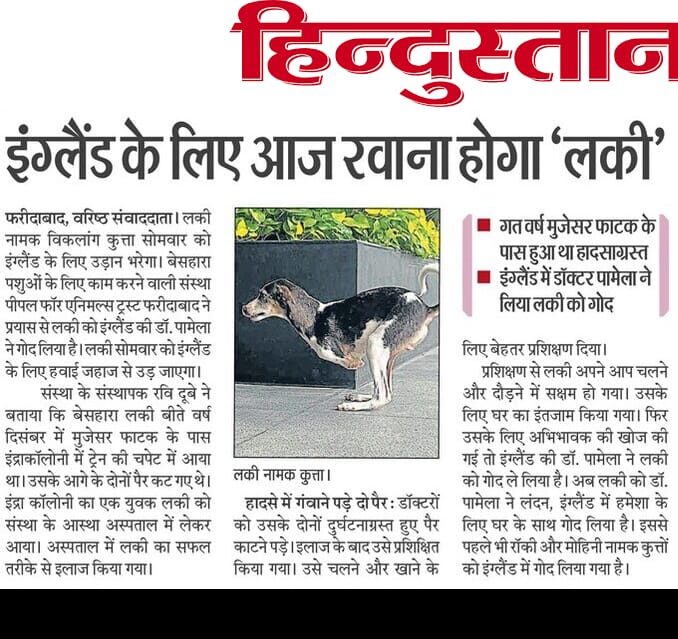 हिन्दुस्तान

इंग्लैंड के लिए आज रवाना होगा 'लकी'

फरीदाबाद, वरिष्ठ संवाददाता। लकी नामक विकलांग कुत्ता सोमवार को इंग्लैंड के लिए उड़ान भरेगा। बेसहारा पशुओं के लिए काम करने वाली संस्था पीपल फॉर एनिमल्स ट्रस्ट फरीदाबाद ने प्रयास से लकी को इंग्लैंड की डॉ. पामेला ने गोद लिया है। लकी सोमवार को इंग्लैंड के लिए हवाई जहाज से उड़ जाएगा।

संस्था के संस्थापक रवि दूबे ने बताया कि बेसहारा लकी बीते वर्ष दिसंबर में मुजेसर फाटक के पास इंद्राकॉलोनी में ट्रेन की चपेट में आया था। उसके आगे के दोनों पैर कट गए थे। इंद्रा कॉलोनी का एक युवक लकी को संस्था के आस्था अस्पताल में लेकर आया। अस्पताल में लकी का सफल तरीके से इलाज किया गया।

लकी नामक कुत्ता।

हादसे में गंवाने पड़े दो पैर : डॉक्टरों को उसके दोनों दुर्घटनाग्रस्त हुए पैर काटने पड़े। इलाज के बाद उसे प्रशिक्षित किया गया। उसे चलने और खाने के

■ गत वर्ष मुजेसर फाटक के पास हुआ था हादसाग्रस्त
■ इंग्लैंड में डॉक्टर पामेला ने लिया लकी को गोद

लिए बेहतर प्रशिक्षण दिया।

प्रशिक्षण से लकी अपने आप चलने और दौड़ने में सक्षम हो गया। उसके लिए घर का इंतजाम किया गया। फिर उसके लिए अभिभावक की खोज की गई तो इंग्लैंड की डॉ. पामेला ने लकी को गोद ले लिया है। अब लकी को डॉ. पामेला ने लंदन, इंग्लैंड में हमेशा के लिए घर के साथ गोद लिया है। इससे पहले भी रॉकी और मोहिनी नामक कुत्तों को इंग्लैंड में गोद लिया गया है।